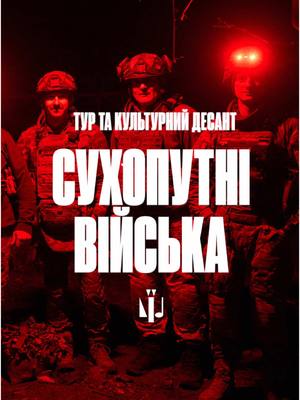 ТУР ТА КУЛЬТУРНИЙ ДЕСАНТ

СУХОПУТНІ ВІЙСЬКА